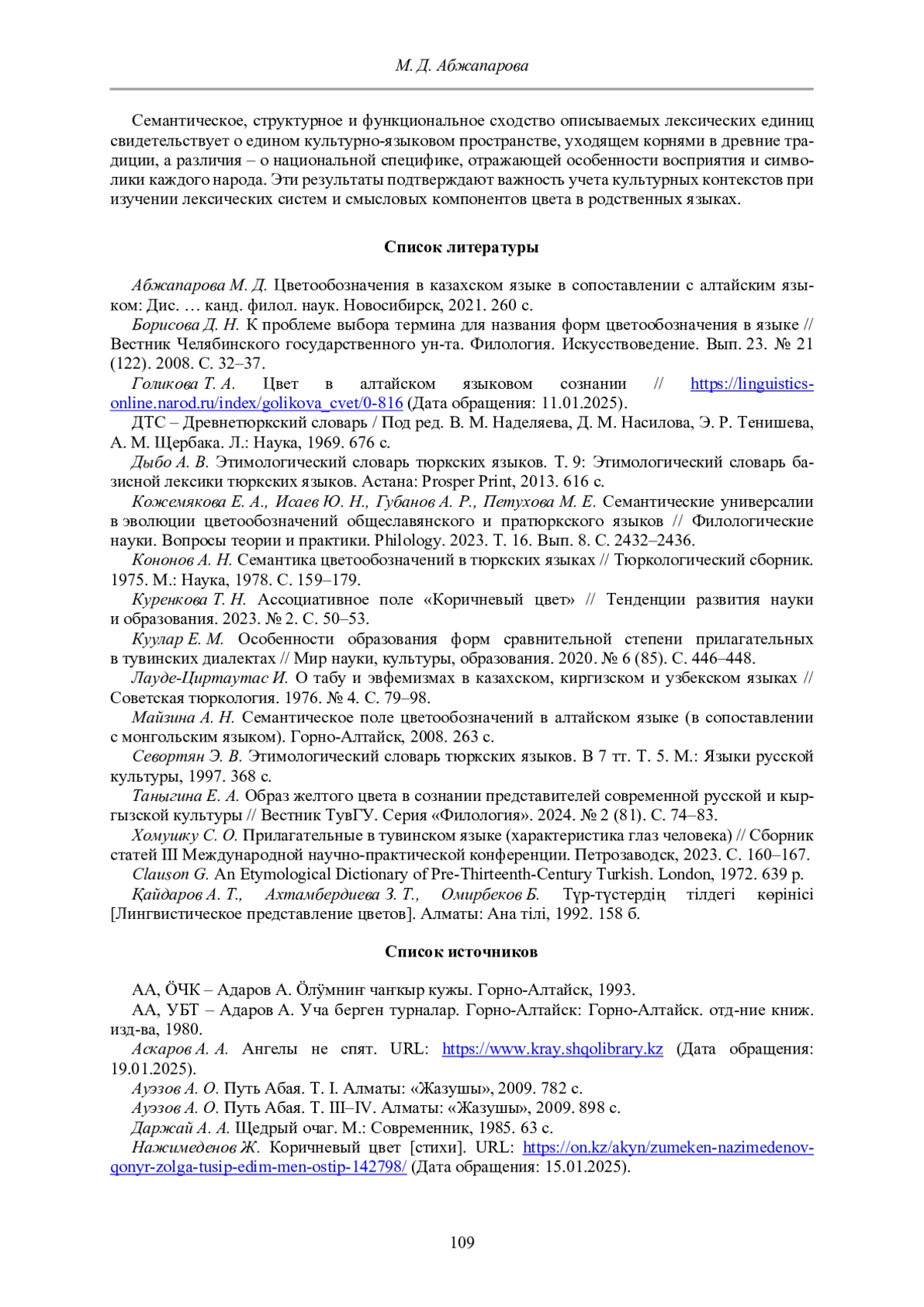 М. Д. Абжапарова

Семантическое, структурное и функциональное сходство описываемых лексических единиц свидетельствует о едином культурно-языковом пространстве, уходящем корнями в древние традиции, а различия – о национальной специфике, отражающей особенности восприятия и символики каждого народа. Эти результаты подтверждают важность учета культурных контекстов при изучении лексических систем и смысловых компонентов цвета в родственных языках.

Список литературы

Абжапарова М. Д. Цветообозначения в казахском языке в сопоставлении с алтайским языком: Дис. … канд. филол. наук. Новосибирск, 2021. 260 с.

Борисова Д. Н. К проблеме выбора термина для названия форм цветообозначения в языке // Вестник Челябинского государственного ун-та. Филология. Искусствоведение. Вып. 23. № 21 (122). 2008. С. 32–37.

Голикова Т. А. Цвет в алтайском языковом сознании // https://linguistics-online.narod.ru/index/golikova_cvet/0-816 (Дата обращения: 11.01.2025).

ДТС – Древнетюркский словарь / Под ред. В. М. Наделяева, Д. М. Насилова, Э. Р. Тенишева, А. М. Щербака. Л.: Наука, 1969. 676 с.

Дыбо А. В. Этимологический словарь тюркских языков. Т. 9: Этимологический словарь базисной лексики тюркских языков. Астана: Prosper Print, 2013. 616 с.

Кожемякова Е. А., Исаев Ю. Н., Губанов А. Р., Петухова М. Е. Семантические универсалии в эволюции цветообозначений общеславянского и пратюркского языков // Филологические науки. Вопросы теории и практики. Philology. 2023. Т. 16. Вып. 8. С. 2432–2436.

Кононов А. Н. Семантика цветообозначений в тюркских языках // Тюркологический сборник. 1975. М.: Наука, 1978. С. 159–179.

Куренкова Т. Н. Ассоциативное поле «Коричневый цвет» // Тенденции развития науки и образования. 2023. № 2. С. 50–53.

Куулар Е. М. Особенности образования форм сравнительной степени прилагательных в тувинских диалектах // Мир науки, культуры, образования. 2020. № 6 (85). С. 446–448.

Лауде-Циртаутас И. О табу и эвфемизмах в казахском, киргизском и узбекском языках // Советская тюркология. 1976. № 4. С. 79–98.

Майзина А. Н. Семантическое поле цветообозначений в алтайском языке (в сопоставлении с монгольским языком). Горно-Алтайск, 2008. 263 с.

Севортян Э. В. Этимологический словарь тюркских языков. В 7 тт. Т. 5. М.: Языки русской культуры, 1997. 368 с.

Таныгина Е. А. Образ желтого цвета в сознании представителей современной русской и кыргызской культуры // Вестник ТувГУ. Серия «Филология». 2024. № 2 (81). С. 74–83.

Хомушку С. О. Прилагательные в тувинском языке (характеристика глаз человека) // Сборник статей III Международной научно-практической конференции. Петрозаводск, 2023. С. 160–167.

Clauson G. An Etymological Dictionary of Pre-Thirteenth-Century Turkish. London, 1972. 639 p.

Қайдаров А. Т., Ахтамбердиева З. Т., Омирбеков Б. Түр-түстердің тілдегі көрінісі [Лингвистическое представление цветов]. Алматы: Ана тілі, 1992. 158 б.

Список источников

АА, ӦЧК – Адаров А. Ӧлӱмниҥ чаҥкыр кужы. Горно-Алтайск, 1993.

АА, УБТ – Адаров А. Уча берген турналар. Горно-Алтайск: Горно-Алтайск. отд-ние книж. изд-ва, 1980.

Аскаров А. А. Ангелы не спят. URL: https://www.kray.shqolibrary.kz (Дата обращения: 19.01.2025).

Ауэзов А. О. Путь Абая. Т. I. Алматы: «Жазушы», 2009. 782 с.

Ауэзов А. О. Путь Абая. Т. III–IV. Алматы: «Жазушы», 2009. 898 с.

Даржай А. А. Щедрый очаг. М.: Современник, 1985. 63 с.

Нажимеденов Ж. Коричневый цвет [стихи]. URL: https://on.kz/akyn/zumeken-nazimedenov-qonyr-zolga-tusip-edim-men-ostip-142798/ (Дата обращения: 15.01.2025).

109